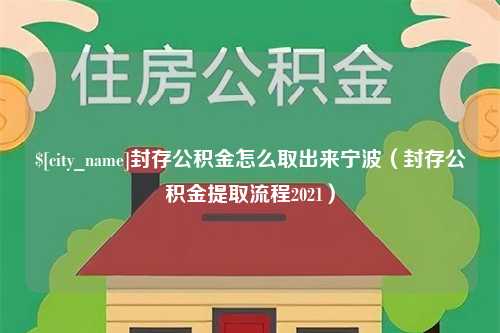 住房公积金

$[city_name]封存公积金怎么取出来宁波（封存公积金提取流程2021）